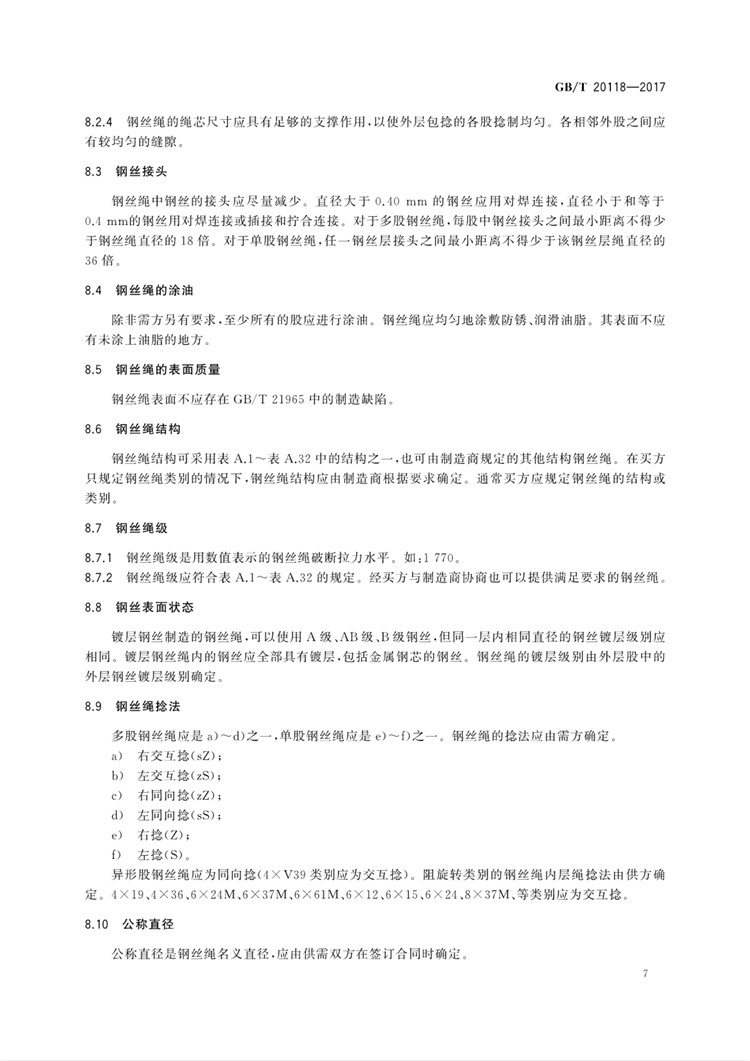 GB/T 20118—2017

8.2.4 钢丝绳的绳芯尺寸应具有足够的支撑作用，以使外层包捻的各股捻制均匀。各相邻外股之间应有较均匀的缝隙。

8.3 钢丝接头

钢丝绳中钢丝的接头应尽量减少。直径大于 0.40 mm 的钢丝应用对焊连接，直径小于和等于 0.4 mm的钢丝用对焊连接或插接和拧合连接。对于多股钢丝绳，每股中钢丝接头之间最小距离不得少于钢丝绳直径的 18 倍。对于单股钢丝绳，任一钢丝层接头之间最小距离不得少于该钢丝层绳直径的 36 倍。

8.4 钢丝绳的涂油

除非需方另有要求，至少所有的股应进行涂油。钢丝绳应均匀地涂敷防锈、润滑油脂。其表面不应有未涂上油脂的地方。

8.5 钢丝绳的表面质量

钢丝绳表面不应存在 GB/T 21965 中的制造缺陷。

8.6 钢丝绳结构

钢丝绳结构可采用表 A.1～表 A.32 中的结构之一，也可由制造商规定的其他结构钢丝绳。在买方只规定钢丝绳类别的情况下，钢丝绳结构应由制造商根据要求确定。通常买方应规定钢丝绳的结构或类别。

8.7 钢丝绳级

8.7.1 钢丝绳级是用数值表示的钢丝绳破断拉力水平。如：1 770。
8.7.2 钢丝绳级应符合表 A.1～表 A.32 的规定。经买方与制造商协商也可以提供满足要求的钢丝绳。

8.8 钢丝表面状态

镀层钢丝制造的钢丝绳，可以使用 A 级、AB 级、B 级钢丝，但同一层内相同直径的钢丝镀层级别应相同。镀层钢丝绳内的钢丝应全部具有镀层，包括金属钢芯的钢丝。钢丝绳的镀层级别由外层股中的外层钢丝镀层级别确定。

8.9 钢丝绳捻法

多股钢丝绳应是 a)～d)之一，单股钢丝绳应是 e)～f)之一。钢丝绳的捻法应由需方确定。
a) 右交互捻(sZ)；
b) 左交互捻(zS)；
c) 右同向捻(zZ)；
d) 左同向捻(sS)；
e) 右捻(Z)；
f) 左捻(S)。
异形股钢丝绳应为同向捻(4×V39 类别应为交互捻)。阻旋转类别的钢丝绳内层绳捻法由供方确定。4×19、4×36、6×24M、6×37M、6×61M、6×12、6×15、6×24、8×37M、等类别应为交互捻。

8.10 公称直径

公称直径是钢丝绳名义直径，应由供需双方在签订合同时确定。

7